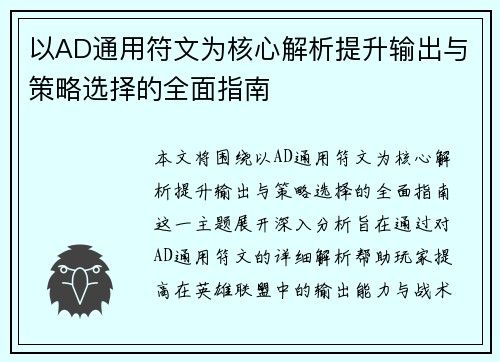 以AD通用符文为核心解析提升输出与策略选择的全面指南

本文将围绕以AD通用符文为核心解析提升输出与策略选择的全面指南这一主题展开深入分析旨在通过对AD通用符文的详细解析帮助玩家提高在英雄联盟中的输出能力与战术